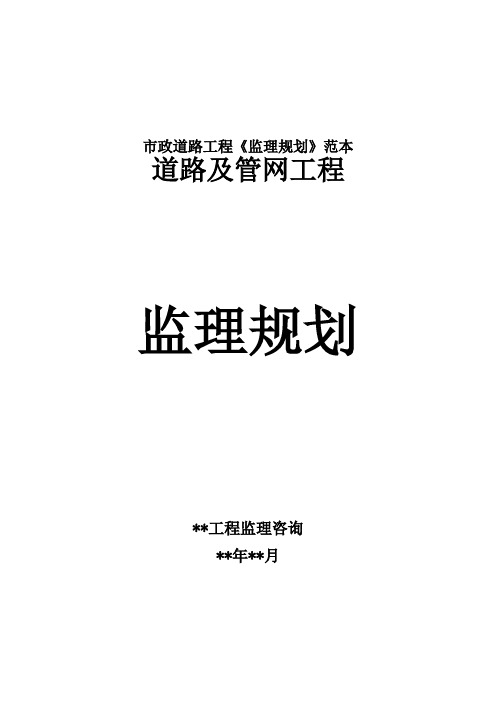 市政道路工程《监理规划》范本
道路及管网工程

监理规划

**工程监理咨询
**年**月